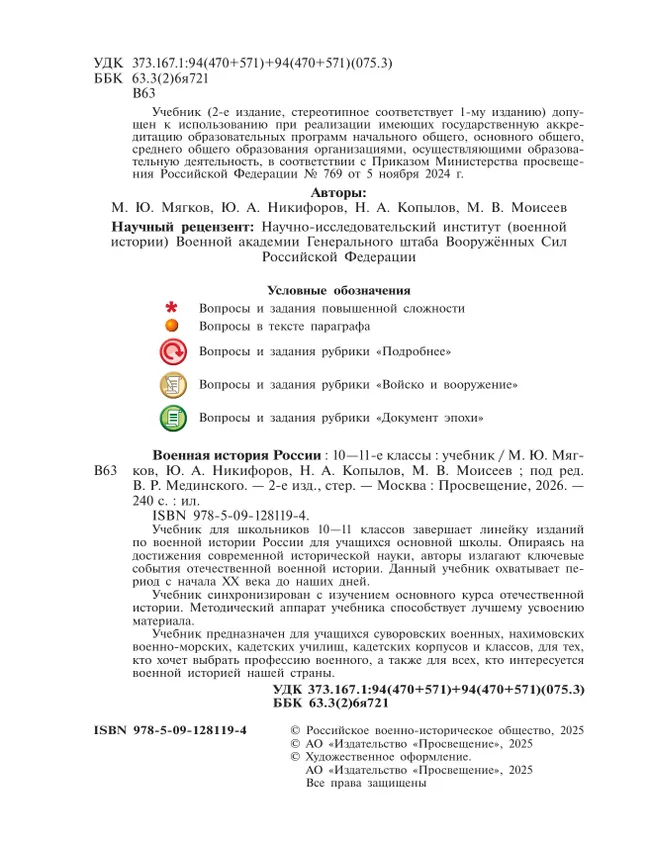 УДК 373.167.1:94(470+571)+94(470+571)(075.3)
ББК 63.3(2)6я721
В63

Учебник (2-е издание, стереотипное соответствует 1-му изданию) допущен к использованию при реализации имеющих государственную аккредитацию образовательных программ начального общего, основного общего, среднего общего образования организациями, осуществляющими образовательную деятельность, в соответствии с Приказом Министерства просвещения Российской Федерации № 769 от 5 ноября 2024 г.

Авторы:
М. Ю. Мягков, Ю. А. Никифоров, Н. А. Копылов, М. В. Моисеев

Научный рецензент: Научно-исследовательский институт (военной истории) Военной академии Генерального штаба Вооружённых Сил Российской Федерации

Условные обозначения
Вопросы и задания повышенной сложности
Вопросы в тексте параграфа
Вопросы и задания рубрики «Подробнее»
Вопросы и задания рубрики «Войско и вооружение»
Вопросы и задания рубрики «Документ эпохи»

В63 Военная история России : 10—11-е классы : учебник / М. Ю. Мягков, Ю. А. Никифоров, Н. А. Копылов, М. В. Моисеев ; под ред. В. Р. Мединского. — 2-е изд., стер. — Москва : Просвещение, 2026. — 240 с. : ил.
ISBN 978-5-09-128119-4.

Учебник для школьников 10—11 классов завершает линейку изданий по военной истории России для учащихся основной школы. Опираясь на достижения современной исторической науки, авторы излагают ключевые события отечественной военной истории. Данный учебник охватывает период с начала XX века до наших дней.

Учебник синхронизирован с изучением основного курса отечественной истории. Методический аппарат учебника способствует лучшему усвоению материала.

Учебник предназначен для учащихся суворовских военных, нахимовских военно-морских, кадетских училищ, кадетских корпусов и классов, для тех, кто хочет выбрать профессию военного, а также для всех, кто интересуется военной историей нашей страны.

УДК 373.167.1:94(470+571)+94(470+571)(075.3)
ББК 63.3(2)6я721

ISBN 978-5-09-128119-4

© Российское военно-историческое общество, 2025
© АО «Издательство «Просвещение», 2025
© Художественное оформление.
АО «Издательство «Просвещение», 2025
Все права защищены